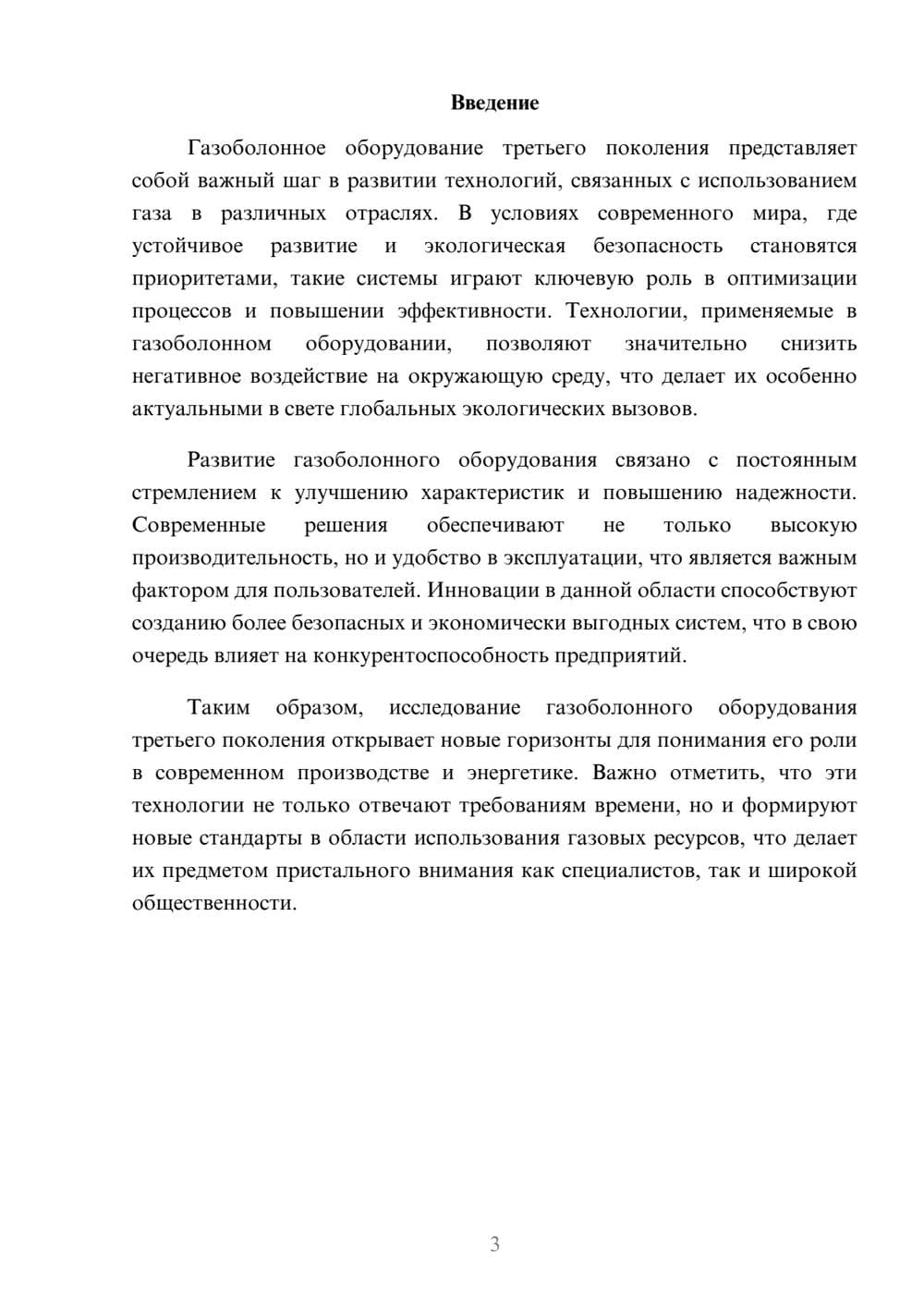 Введение

Газоболонное оборудование третьего поколения представляет собой важный шаг в развитии технологий, связанных с использованием газа в различных отраслях. В условиях современного мира, где устойчивое развитие и экологическая безопасность становятся приоритетами, такие системы играют ключевую роль в оптимизации процессов и повышении эффективности. Технологии, применяемые в газоболонном оборудовании, позволяют значительно снизить негативное воздействие на окружающую среду, что делает их особенно актуальными в свете глобальных экологических вызовов.

Развитие газоболонного оборудования связано с постоянным стремлением к улучшению характеристик и повышению надежности. Современные решения обеспечивают не только высокую производительность, но и удобство в эксплуатации, что является важным фактором для пользователей. Инновации в данной области способствуют созданию более безопасных и экономически выгодных систем, что в свою очередь влияет на конкурентоспособность предприятий.

Таким образом, исследование газоболонного оборудования третьего поколения открывает новые горизонты для понимания его роли в современном производстве и энергетике. Важно отметить, что эти технологии не только отвечают требованиям времени, но и формируют новые стандарты в области использования газовых ресурсов, что делает их предметом пристального внимания как специалистов, так и широкой общественности.

3